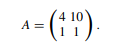 $A = \begin{pmatrix} 4 & 10 \\ 1 & 1 \end{pmatrix}.$